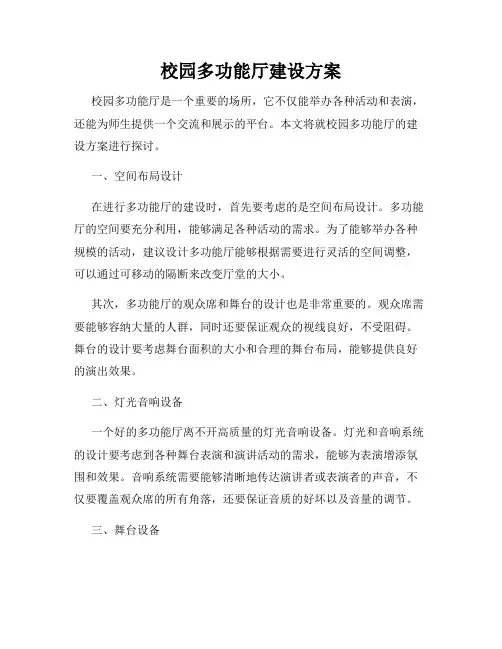 校园多功能厅建设方案

校园多功能厅是一个重要的场所，它不仅能举办各种活动和表演，还能为师生提供一个交流和展示的平台。本文将就校园多功能厅的建设方案进行探讨。

一、空间布局设计

在进行多功能厅的建设时，首先要考虑的是空间布局设计。多功能厅的空间要充分利用，能够满足各种活动的需求。为了能够举办各种规模的活动，建议设计多功能厅能够根据需要进行灵活的空间调整，可以通过可移动的隔断来改变厅堂的大小。

其次，多功能厅的观众席和舞台的设计也是非常重要的。观众席需要能够容纳大量的人群，同时还要保证观众的视线良好，不受阻碍。舞台的设计要考虑舞台面积的大小和合理的舞台布局，能够提供良好的演出效果。

二、灯光音响设备

一个好的多功能厅离不开高质量的灯光音响设备。灯光和音响系统的设计要考虑到各种舞台表演和演讲活动的需求，能够为表演增添氛围和效果。音响系统需要能够清晰地传达演讲者或表演者的声音，不仅要覆盖观众席的所有角落，还要保证音质的好坏以及音量的调节。

三、舞台设备